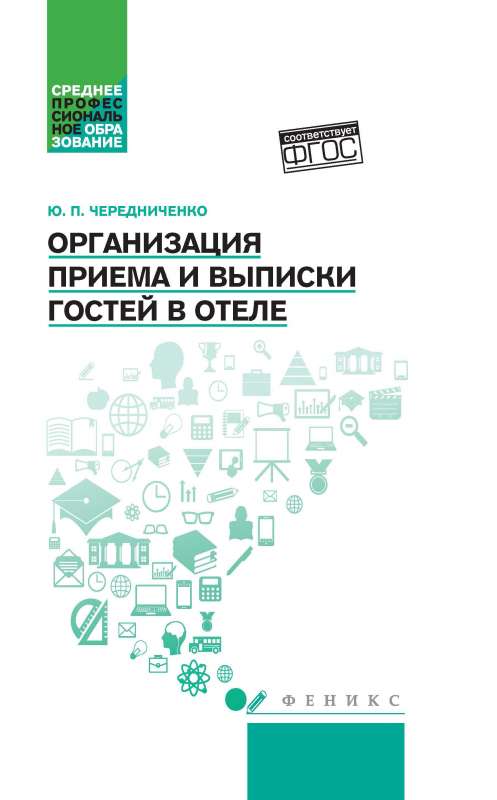 СРЕДНЕЕ ПРОФЕССИОНАЛЬНОЕ ОБРАЗОВАНИЕ

соответствует ФГОС

Ю. П. ЧЕРЕДНИЧЕНКО

ОРГАНИЗАЦИЯ ПРИЕМА И ВЫПИСКИ ГОСТЕЙ В ОТЕЛЕ

ФЕНИКС